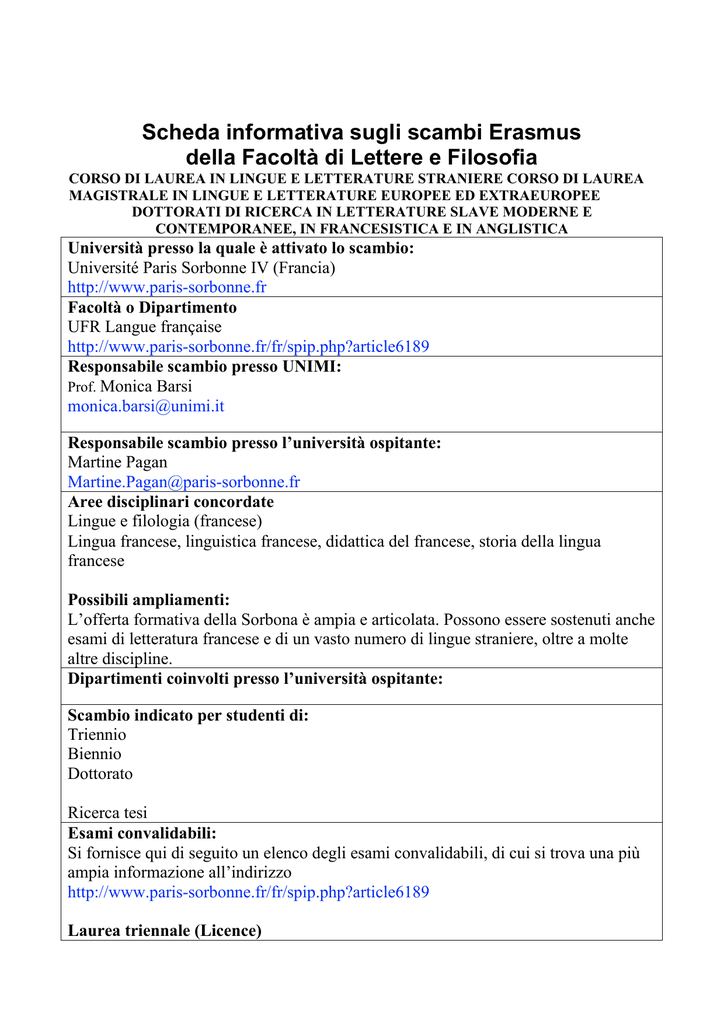 Scheda informativa sugli scambi Erasmus
della Facoltà di Lettere e Filosofia

CORSO DI LAUREA IN LINGUE E LETTERATURE STRANIERE CORSO DI LAUREA MAGISTRALE IN LINGUE E LETTERATURE EUROPEE ED EXTRAEUROPEE DOTTORATI DI RICERCA IN LETTERATURE SLAVE MODERNE E CONTEMPORANEE, IN FRANCESISTICA E IN ANGLISTICA

Università presso la quale è attivato lo scambio:
Université Paris Sorbonne IV (Francia)
http://www.paris-sorbonne.fr

Facoltà o Dipartimento
UFR Langue française
http://www.paris-sorbonne.fr/fr/spip.php?article6189

Responsabile scambio presso UNIMI:
Prof. Monica Barsi
monica.barsi@unimi.it

Responsabile scambio presso l'università ospitante:
Martine Pagan
Martine.Pagan@paris-sorbonne.fr

Aree disciplinari concordate
Lingue e filologia (francese)
Lingua francese, linguistica francese, didattica del francese, storia della lingua francese

Possibili ampliamenti:
L'offerta formativa della Sorbona è ampia e articolata. Possono essere sostenuti anche esami di letteratura francese e di un vasto numero di lingue straniere, oltre a molte altre discipline.

Dipartimenti coinvolti presso l'università ospitante:

Scambio indicato per studenti di:
Triennio
Biennio
Dottorato

Ricerca tesi

Esami convalidabili:
Si fornisce qui di seguito un elenco degli esami convalidabili, di cui si trova una più ampia informazione all'indirizzo
http://www.paris-sorbonne.fr/fr/spip.php?article6189

Laurea triennale (Licence)